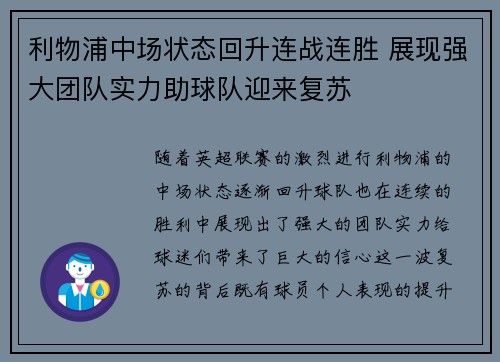 利物浦中场状态回升连战连胜 展现强大团队实力助球队迎来复苏

随着英超联赛的激烈进行利物浦的中场状态逐渐回升球队也在连续的胜利中展现出了强大的团队实力给球迷们带来了巨大的信心这一波复苏的背后既有球员个人表现的提升